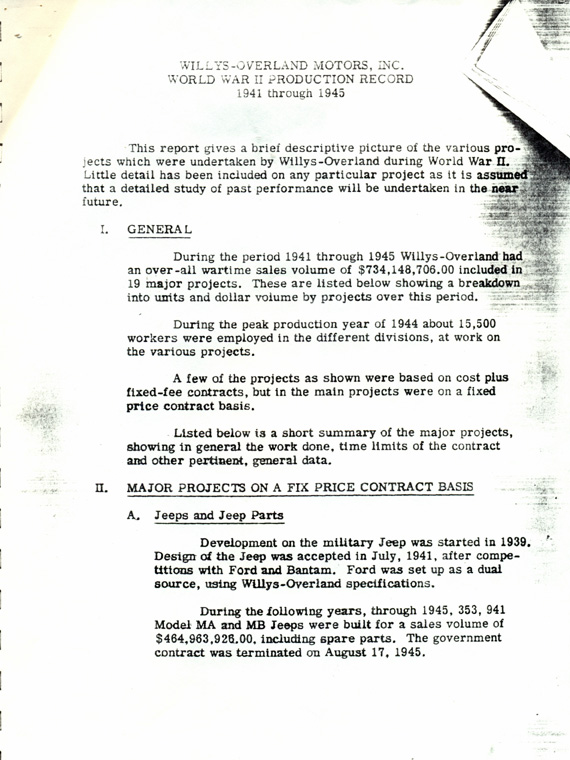 WILLYS-OVERLAND MOTORS, INC.
WORLD WAR II PRODUCTION RECORD
1941 through 1945

This report gives a brief descriptive picture of the various projects which were undertaken by Willys-Overland during World War II. Little detail has been included on any particular project as it is assumed that a detailed study of past performance will be undertaken in the near future.

I. GENERAL

During the period 1941 through 1945 Willys-Overland had an over-all wartime sales volume of $734,148,706.00 included in 19 major projects. These are listed below showing a breakdown into units and dollar volume by projects over this period.

During the peak production year of 1944 about 15,500 workers were employed in the different divisions, at work on the various projects.

A few of the projects as shown were based on cost plus fixed-fee contracts, but in the main projects were on a fixed price contract basis.

Listed below is a short summary of the major projects, showing in general the work done, time limits of the contract and other pertinent, general data.

II. MAJOR PROJECTS ON A FIX PRICE CONTRACT BASIS

A. Jeeps and Jeep Parts

Development on the military Jeep was started in 1939. Design of the Jeep was accepted in July, 1941, after competitions with Ford and Bantam. Ford was set up as a dual source, using Willys-Overland specifications.

During the following years, through 1945, 353, 941 Model MA and MB Jeeps were built for a sales volume of $464,963,926.00, including spare parts. The government contract was terminated on August 17, 1945.